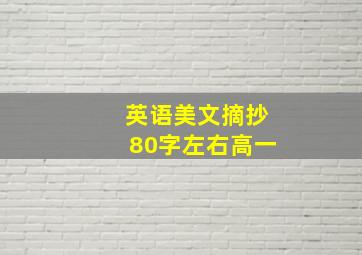 英语美文摘抄
80字左右高一